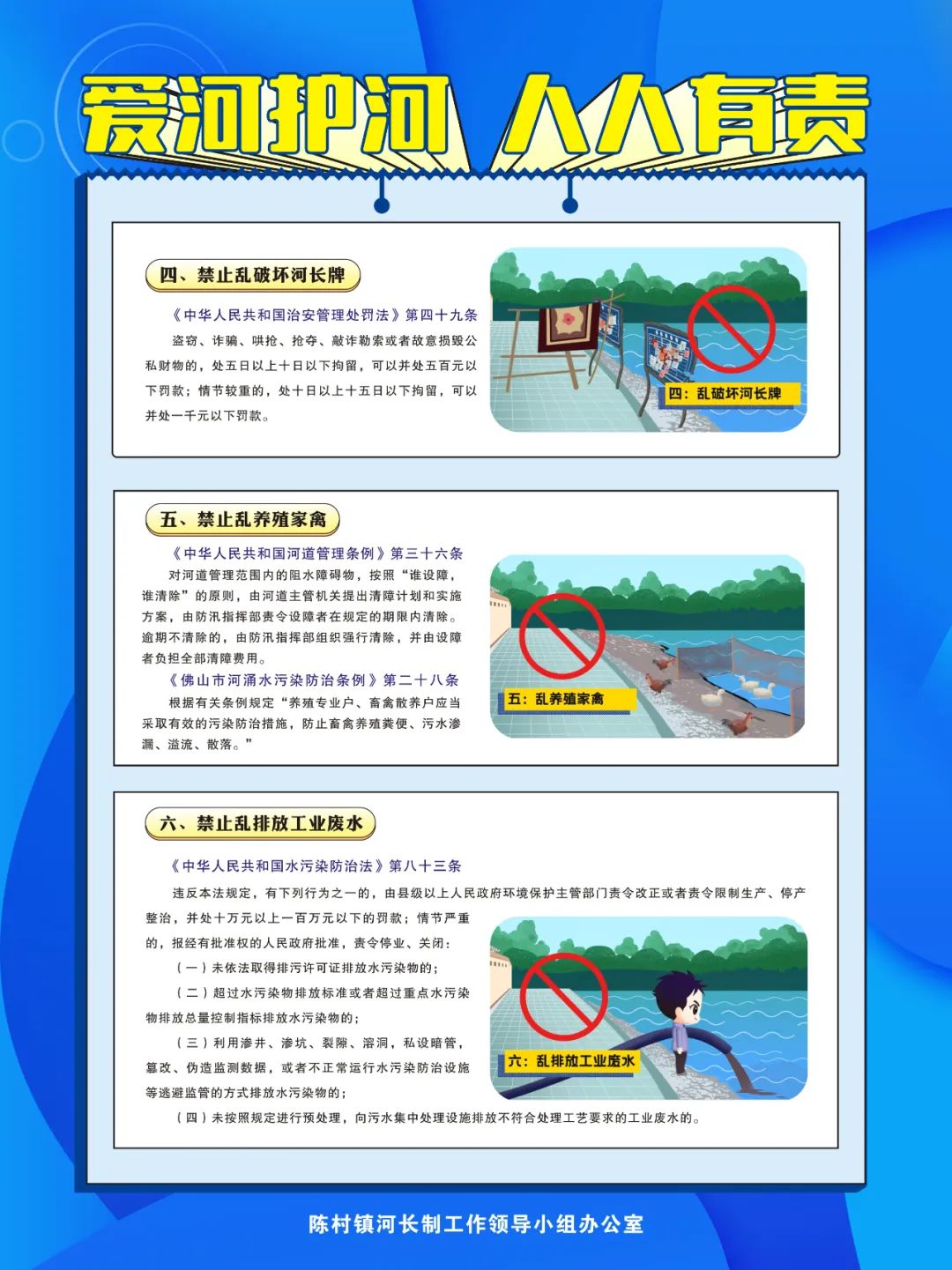 爱河护河 人人有责

四、禁止乱破坏河长牌

《中华人民共和国治安管理处罚法》第四十九条

盗窃、诈骗、哄抢、抢夺、敲诈勒索或者故意损毁公私财物的，处五日以上十日以下拘留，可以并处五百元以下罚款；情节较重的，处十日以上十五日以下拘留，可以并处一千元以下罚款。

四：乱破坏河长牌

五、禁止乱养殖家禽

《中华人民共和国河道管理条例》第三十六条

对河道管理范围内的阻水障碍物，按照“谁设障，谁清除”的原则，由河道主管机关提出清障计划和实施方案，由防汛指挥部责令设障者在规定的期限内清除。逾期不清除的，由防汛指挥部组织强行清除，并由设障者负担全部清障费用。

《佛山市河涌水污染防治条例》第二十八条

根据有关条例规定“养殖专业户、畜禽散养户应当采取有效的污染防治措施，防止畜禽养殖粪便、污水渗漏、溢流、散落。”

五：乱养殖家禽

六、禁止乱排放工业废水

《中华人民共和国水污染防治法》第八十三条

违反本法规定，有下列行为之一的，由县级以上人民政府环境保护主管部门责令改正或者责令限制生产、停产整治，并处十万元以上一百万元以下的罚款；情节严重的，报经有批准权的人民政府批准，责令停业、关闭：

（一）未依法取得排污许可证排放水污染物的；

（二）超过水污染物排放标准或者超过重点水污染物排放总量控制指标排放水污染物的；

（三）利用渗井、渗坑、裂隙、溶洞，私设暗管，篡改、伪造监测数据，或者不正常运行水污染防治设施等逃避监管的方式排放水污染物的；

（四）未按照规定进行预处理，向污水集中处理设施排放不符合处理工艺要求的工业废水的。

六：乱排放工业废水

陈村镇河长制工作领导小组办公室